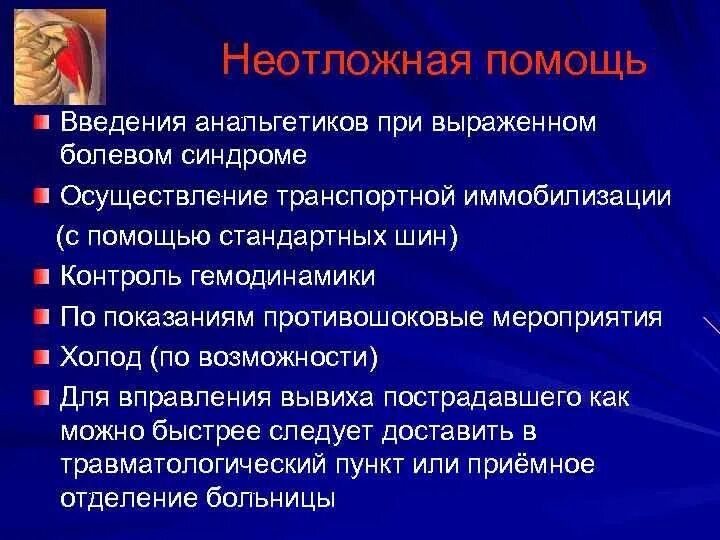 Неотложная помощь

Введения анальгетиков при выраженном болевом синдроме

Осуществление транспортной иммобилизации (с помощью стандартных шин)

Контроль гемодинамики

По показаниям противошоковые мероприятия

Холод (по возможности)

Для вправления вывиха пострадавшего как можно быстрее следует доставить в травматологический пункт или приёмное отделение больницы